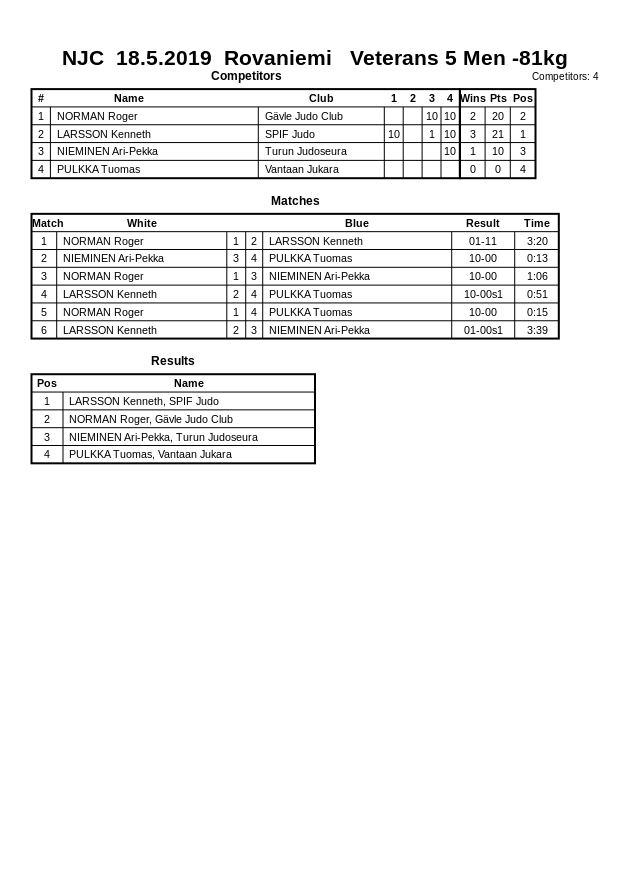 NJC 18.5.2019 Rovaniemi Veterans 5 Men -81kg

Competitors

Competitors: 4

| # | Name | Club | 1 | 2 | 3 | 4 | Wins | Pts | Pos |
|---|---|---|---|---|---|---|---|---|---|
| 1 | NORMAN Roger | Gävle Judo Club | | | 10 | 10 | 2 | 20 | 2 |
| 2 | LARSSON Kenneth | SPIF Judo | 10 | | 1 | 10 | 3 | 21 | 1 |
| 3 | NIEMINEN Ari-Pekka | Turun Judoseura | | | | 10 | 1 | 10 | 3 |
| 4 | PULKKA Tuomas | Vantaan Jukara | | | | | 0 | 0 | 4 |

Matches

| Match | White | | | Blue | Result | Time |
|---|---|---|---|---|---|---|
| 1 | NORMAN Roger | 1 | 2 | LARSSON Kenneth | 01-11 | 3:20 |
| 2 | NIEMINEN Ari-Pekka | 3 | 4 | PULKKA Tuomas | 10-00 | 0:13 |
| 3 | NORMAN Roger | 1 | 3 | NIEMINEN Ari-Pekka | 10-00 | 1:06 |
| 4 | LARSSON Kenneth | 2 | 4 | PULKKA Tuomas | 10-00s1 | 0:51 |
| 5 | NORMAN Roger | 1 | 4 | PULKKA Tuomas | 10-00 | 0:15 |
| 6 | LARSSON Kenneth | 2 | 3 | NIEMINEN Ari-Pekka | 01-00s1 | 3:39 |

Results

| Pos | Name |
|---|---|
| 1 | LARSSON Kenneth, SPIF Judo |
| 2 | NORMAN Roger, Gävle Judo Club |
| 3 | NIEMINEN Ari-Pekka, Turun Judoseura |
| 4 | PULKKA Tuomas, Vantaan Jukara |